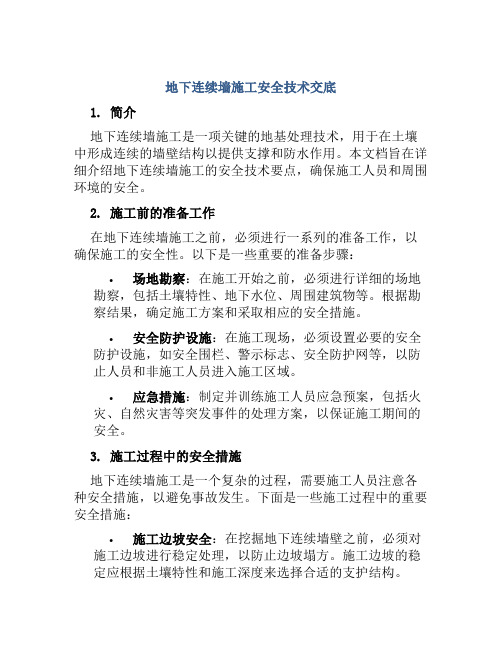 地下连续墙施工安全技术交底

1. 简介

地下连续墙施工是一项关键的地基处理技术，用于在土壤中形成连续的墙壁结构以提供支撑和防水作用。本文档旨在详细介绍地下连续墙施工的安全技术要点，确保施工人员和周围环境的安全。

2. 施工前的准备工作

在地下连续墙施工之前，必须进行一系列的准备工作，以确保施工的安全性。以下是一些重要的准备步骤：

• 场地勘察：在施工开始之前，必须进行详细的场地勘察，包括土壤特性、地下水位、周围建筑物等。根据勘察结果，确定施工方案和采取相应的安全措施。

• 安全防护设施：在施工现场，必须设置必要的安全防护设施，如安全围栏、警示标志、安全防护网等，以防止人员和非施工人员进入施工区域。

• 应急措施：制定并训练施工人员应急预案，包括火灾、自然灾害等突发事件的处理方案，以保证施工期间的安全。

3. 施工过程中的安全措施

地下连续墙施工是一个复杂的过程，需要施工人员注意各种安全措施，以避免事故发生。下面是一些施工过程中的重要安全措施：

• 施工边坡安全：在挖掘地下连续墙壁之前，必须对施工边坡进行稳定处理，以防止边坡塌方。施工边坡的稳定应根据土壤特性和施工深度来选择合适的支护结构。